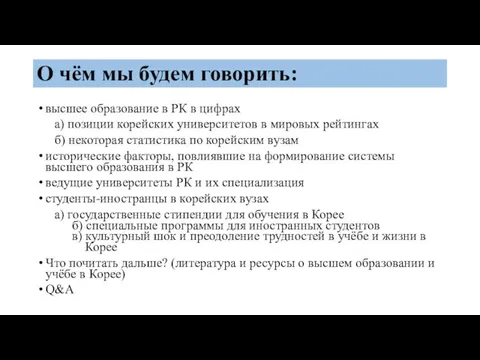 О чём мы будем говорить:

• высшее образование в РК в цифрах
а) позиции корейских университетов в мировых рейтингах
б) некоторая статистика по корейским вузам
• исторические факторы, повлиявшие на формирование системы высшего образования в РК
• ведущие университеты РК и их специализация
• студенты-иностранцы в корейских вузах
а) государственные стипендии для обучения в Корее
б) специальные программы для иностранных студентов
в) культурный шок и преодоление трудностей в учёбе и жизни в Корее
• Что почитать дальше? (литература и ресурсы о высшем образовании и учёбе в Корее)
• Q&A